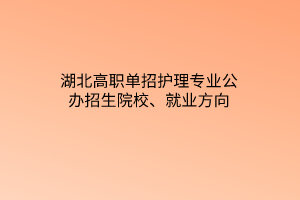 湖北高职单招护理专业公办招生院校、就业方向